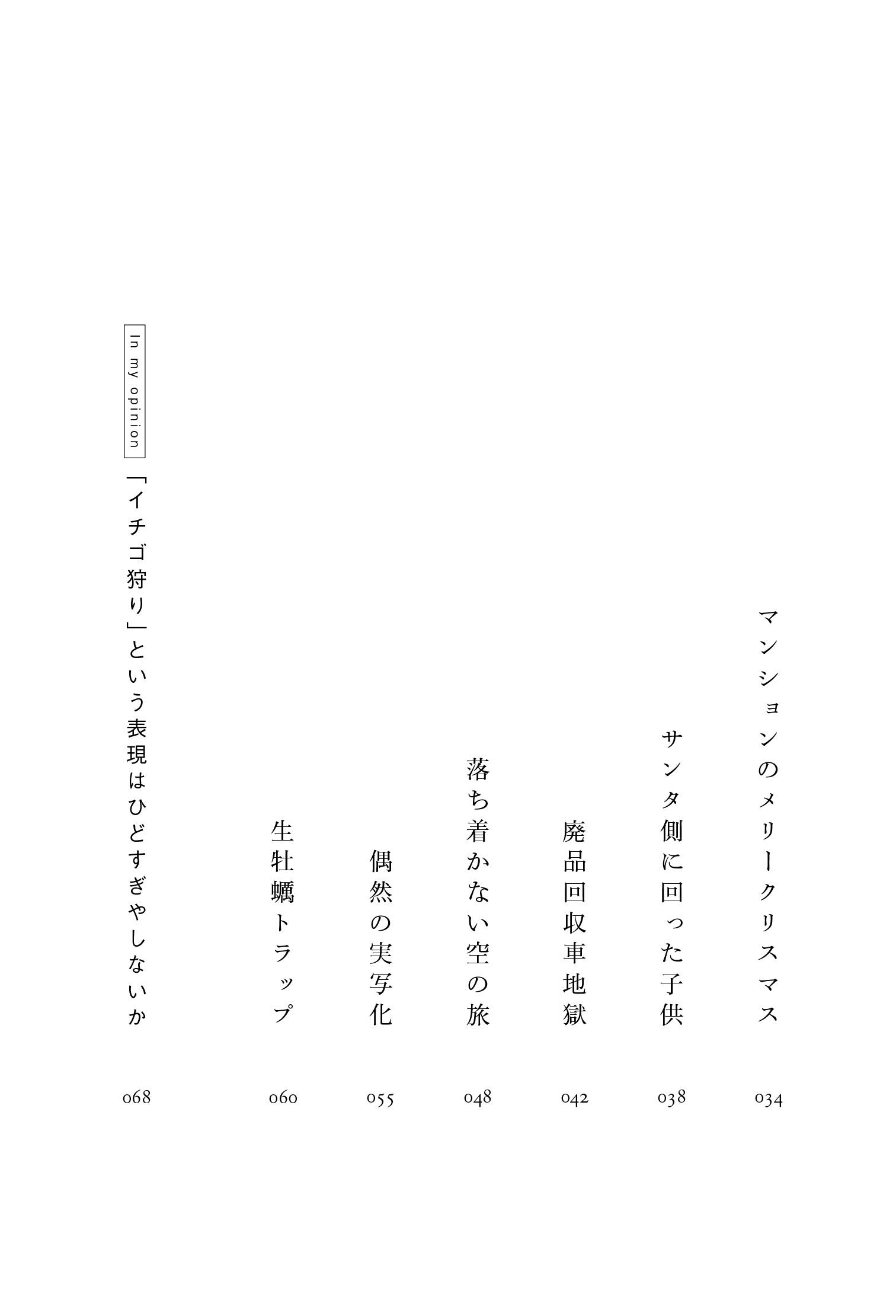 マンションのメリークリスマス 034

サンタ側に回った子供 038

廃品回収車地獄 042

落ち着かない空の旅 048

偶然の実写化 055

生牡蠣トラップ 060

In my opinion

「イチゴ狩り」という表現はひどすぎやしないか 068